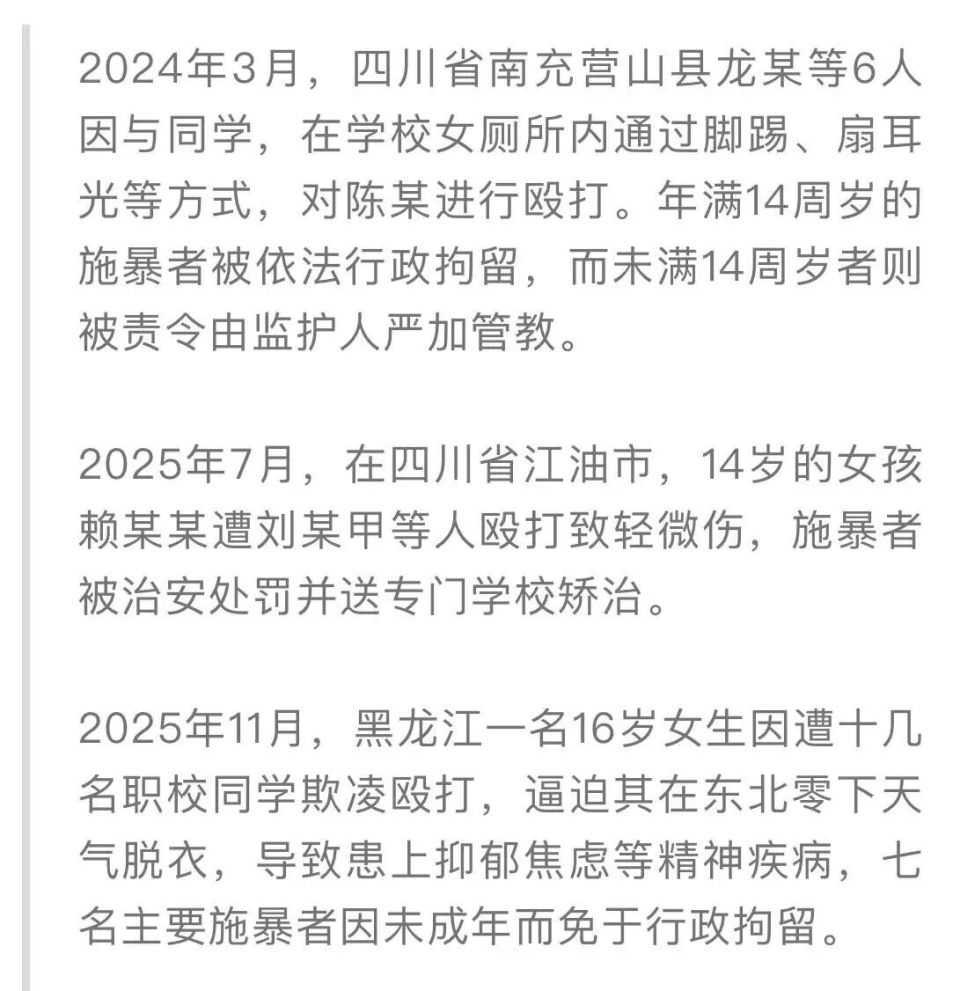 2024年3月，四川省南充营山县龙某等6人因与同学，在学校女厕所内通过脚踢、扇耳光等方式，对陈某进行殴打。年满14周岁的施暴者被依法行政拘留，而未满14周岁者则被责令由监护人严加管教。

2025年7月，在四川省江油市，14岁的女孩赖某某遭刘某甲等人殴打致轻微伤，施暴者被治安处罚并送专门学校矫治。

2025年11月，黑龙江一名16岁女生因遭十几名职校同学欺凌殴打，逼迫其在东北零下天气脱衣，导致患上抑郁焦虑等精神疾病，七名主要施暴者因未成年而免于行政拘留。